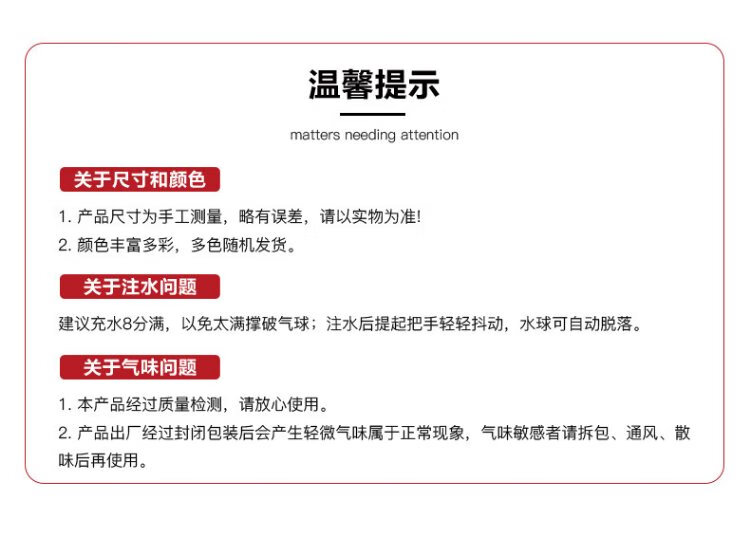 温馨提示

matters needing attention

关于尺寸和颜色

1. 产品尺寸为手工测量，略有误差，请以实物为准!
2. 颜色丰富多彩，多色随机发货。

关于注水问题

建议充水8分满，以免太满撑破气球；注水后提起把手轻轻抖动，水球可自动脱落。

关于气味问题

1. 本产品经过质量检测，请放心使用。
2. 产品出厂经过封闭包装后会产生轻微气味属于正常现象，气味敏感者请拆包、通风、散味后再使用。